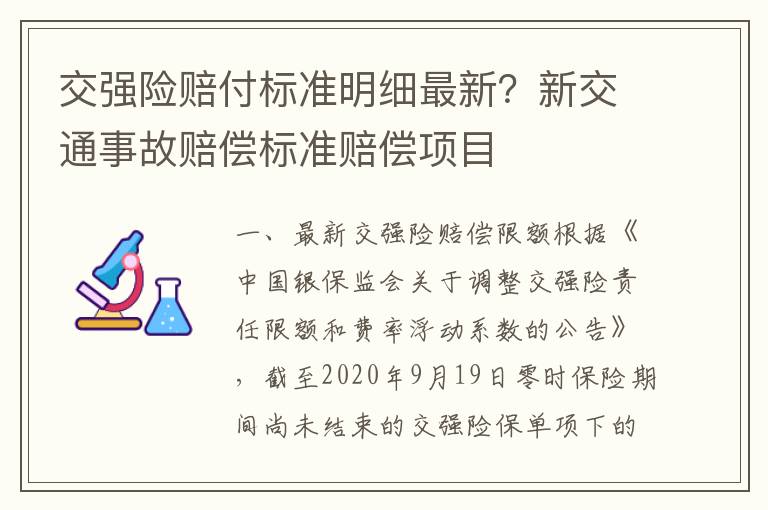 交强险赔付标准明细最新？新交通事故赔偿标准赔偿项目

一、最新交强险赔偿限额根据《中国银保监会关于调整交强险责任限额和费率浮动系数的公告》，截至2020年9月19日零时保险期间尚未结束的交强险保单项下的